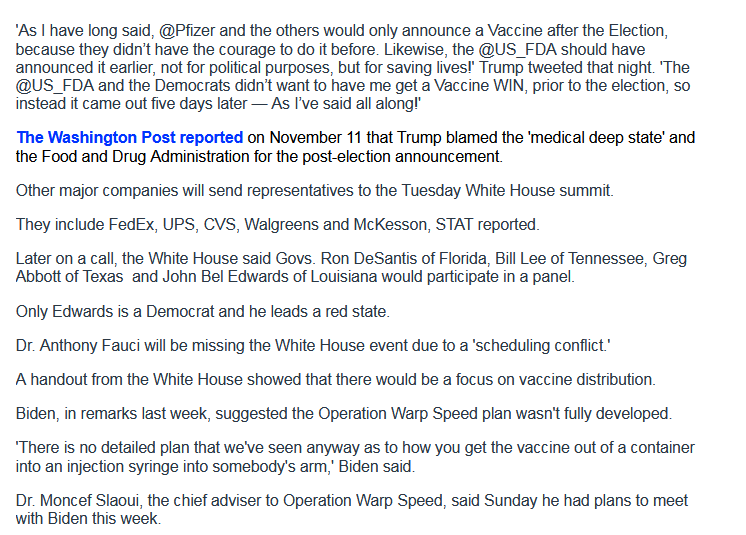 'As I have long said, @Pfizer and the others would only announce a Vaccine after the Election, because they didn't have the courage to do it before. Likewise, the @US_FDA should have announced it earlier, not for political purposes, but for saving lives!' Trump tweeted that night. 'The @US_FDA and the Democrats didn't want to have me get a Vaccine WIN, prior to the election, so instead it came out five days later — As I've said all along!'

The Washington Post reported on November 11 that Trump blamed the 'medical deep state' and the Food and Drug Administration for the post-election announcement.

Other major companies will send representatives to the Tuesday White House summit.

They include FedEx, UPS, CVS, Walgreens and McKesson, STAT reported.

Later on a call, the White House said Govs. Ron DeSantis of Florida, Bill Lee of Tennessee, Greg Abbott of Texas and John Bel Edwards of Louisiana would participate in a panel.

Only Edwards is a Democrat and he leads a red state.

Dr. Anthony Fauci will be missing the White House event due to a 'scheduling conflict.'

A handout from the White House showed that there would be a focus on vaccine distribution.

Biden, in remarks last week, suggested the Operation Warp Speed plan wasn't fully developed.

'There is no detailed plan that we've seen anyway as to how you get the vaccine out of a container into an injection syringe into somebody's arm,' Biden said.

Dr. Moncef Slaoui, the chief adviser to Operation Warp Speed, said Sunday he had plans to meet with Biden this week.